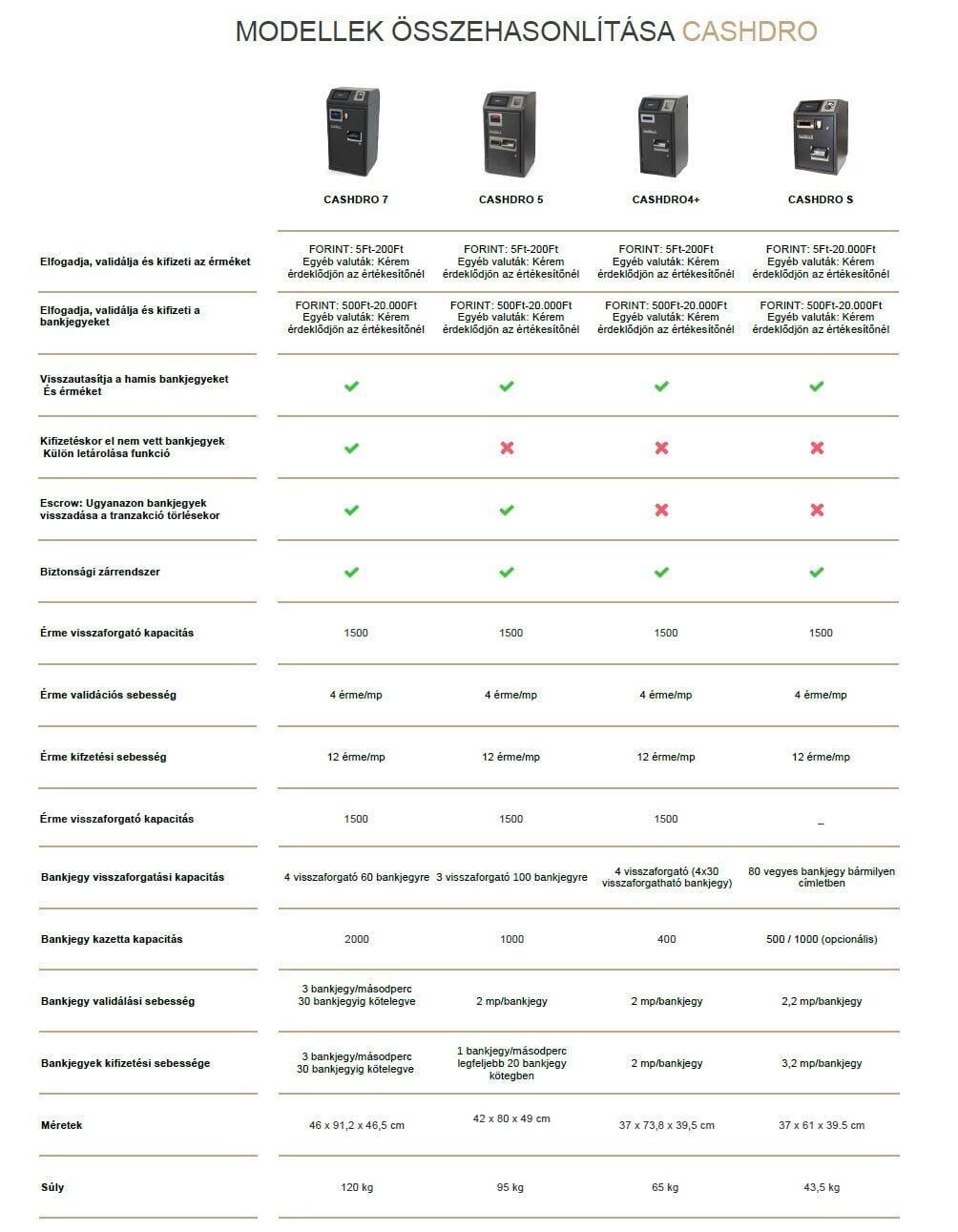 MODELLEK ÖSSZEHASONLÍTÁSA CASHDRO

| | CASHDRO 7 | CASHDRO 5 | CASHDRO4+ | CASHDRO S |
|---|---|---|---|---|
| Elfogadja, validálja és kifizeti az érméket | FORINT: 5Ft-200Ft Egyéb valuták: Kérem érdeklődjön az értékesítőnél | FORINT: 5Ft-200Ft Egyéb valuták: Kérem érdeklődjön az értékesítőnél | FORINT: 5Ft-200Ft Egyéb valuták: Kérem érdeklődjön az értékesítőnél | FORINT: 5Ft-20.000Ft Egyéb valuták: Kérem érdeklődjön az értékesítőnél |
| Elfogadja, validálja és kifizeti a bankjegyeket | FORINT: 500Ft-20.000Ft Egyéb valuták: Kérem érdeklődjön az értékesítőnél | FORINT: 500Ft-20.000Ft Egyéb valuták: Kérem érdeklődjön az értékesítőnél | FORINT: 500Ft-20.000Ft Egyéb valuták: Kérem érdeklődjön az értékesítőnél | FORINT: 500Ft-20.000Ft Egyéb valuták: Kérem érdeklődjön az értékesítőnél |
| Visszautasítja a hamis bankjegyeket És érméket | ✔ | ✔ | ✔ | ✔ |
| Kifizetéskor el nem vett bankjegyek Külön letárolása funkció | ✔ | ✖ | ✖ | ✖ |
| Escrow: Ugyanazon bankjegyek visszadása a tranzakció törlésekor | ✔ | ✔ | ✖ | ✖ |
| Biztonsági zárrendszer | ✔ | ✔ | ✔ | ✔ |
| Érme visszaforgató kapacitás | 1500 | 1500 | 1500 | 1500 |
| Érme validációs sebesség | 4 érme/mp | 4 érme/mp | 4 érme/mp | 4 érme/mp |
| Érme kifzetési sebesség | 12 érme/mp | 12 érme/mp | 12 érme/mp | 12 érme/mp |
| Érme visszaforgató kapacitás | 1500 | 1500 | 1500 | _ |
| Bankjegy visszaforgatási kapacitás | 4 visszaforgató 60 bankjegyre | 3 visszaforgató 100 bankjegyre | 4 visszaforgató (4x30 visszaforgatható bankjegy) | 80 vegyes bankjegy bármilyen címletben |
| Bankjegy kazetta kapacitás | 2000 | 1000 | 400 | 500 / 1000 (opcionális) |
| Bankjegy validálási sebesség | 3 bankjegy/másodperc 30 bankjegyig kötelegve | 2 mp/bankjegy | 2 mp/bankjegy | 2,2 mp/bankjegy |
| Bankjegyek kifizetési sebessége | 3 bankjegy/másodperc 30 bankjegyig kötelegve | 1 bankjegy/másodperc legfeljebb 20 bankjegy kötegben | 2 mp/bankjegy | 3,2 mp/bankjegy |
| Méretek | 46 x 91,2 x 46,5 cm | 42 x 80 x 49 cm | 37 x 73,8 x 39,5 cm | 37 x 61 x 39.5 cm |
| Súly | 120 kg | 95 kg | 65 kg | 43,5 kg |